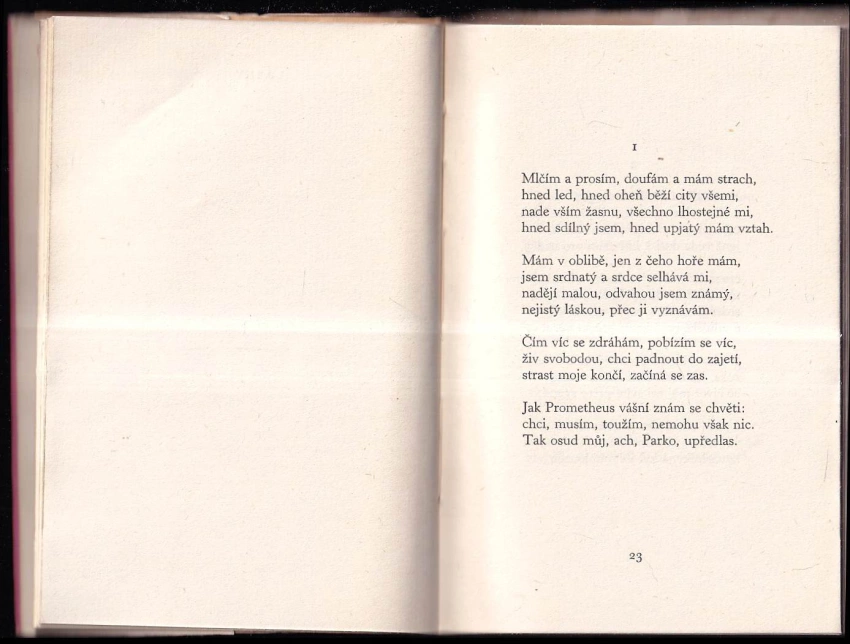 I

Mlčím a prosím, doufám a mám strach,
hned led, hned oheň běží city všemi,
nade vším žasnu, všechno lhostejné mi,
hned sdílný jsem, hned upjatý mám vztah.

Mám v oblibě, jen z čeho hoře mám,
jsem srdnatý a srdce selhává mi,
nadějí malou, odvahou jsem známý,
nejistý láskou, přec ji vyznávám.

Čím víc se zdráhám, pobízím se víc,
živ svobodou, chci padnout do zajetí,
strast moje končí, začíná se zas.

Jak Prometheus vášní znám se chvěti:
chci, musím, toužím, nemohu však nic.
Tak osud můj, ach, Parko, upředlas.

23